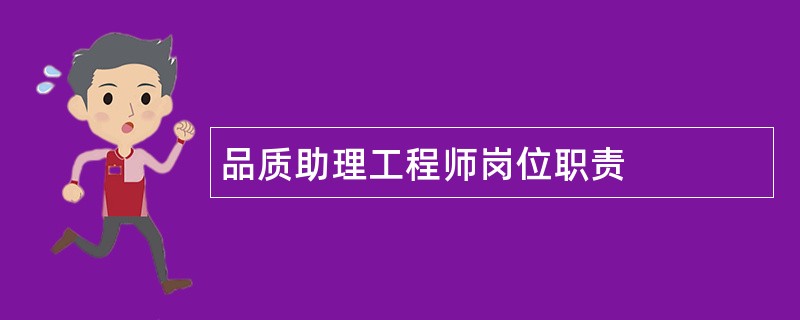 品质助理工程师岗位职责